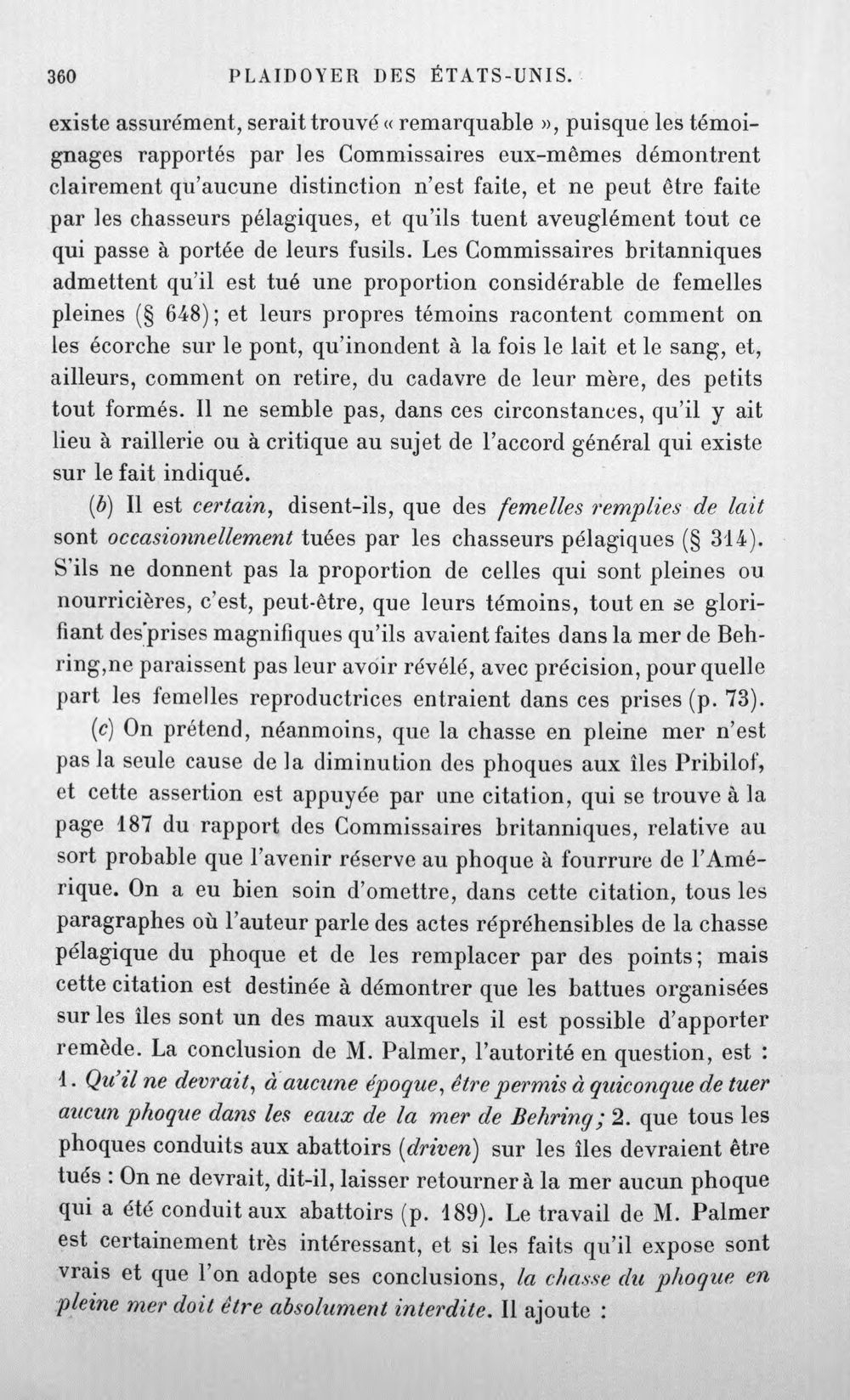 360 PLAIDOYER DES ÉTATS-UNIS.

existe assurément, serait trouvé « remarquable », puisque les témoignages rapportés par les Commissaires eux-mêmes démontrent clairement qu'aucune distinction n'est faite, et ne peut être faite par les chasseurs pélagiques, et qu'ils tuent aveuglément tout ce qui passe à portée de leurs fusils. Les Commissaires britanniques admettent qu'il est tué une proportion considérable de femelles pleines (§ 648); et leurs propres témoins racontent comment on les écorche sur le pont, qu'inondent à la fois le lait et le sang, et, ailleurs, comment on retire, du cadavre de leur mère, des petits tout formés. Il ne semble pas, dans ces circonstances, qu'il y ait lieu à raillerie ou à critique au sujet de l'accord général qui existe sur le fait indiqué.

(b) Il est certain, disent-ils, que des femelles remplies de lait sont occasionnellement tuées par les chasseurs pélagiques (§ 314). S'ils ne donnent pas la proportion de celles qui sont pleines ou nourricières, c'est, peut-être, que leurs témoins, tout en se glorifiant des prises magnifiques qu'ils avaient faites dans la mer de Behring, ne paraissent pas leur avoir révélé, avec précision, pour quelle part les femelles reproductrices entraient dans ces prises (p. 73).

(c) On prétend, néanmoins, que la chasse en pleine mer n'est pas la seule cause de la diminution des phoques aux îles Pribilof, et cette assertion est appuyée par une citation, qui se trouve à la page 187 du rapport des Commissaires britanniques, relative au sort probable que l'avenir réserve au phoque à fourrure de l'Amérique. On a eu bien soin d'omettre, dans cette citation, tous les paragraphes où l'auteur parle des actes répréhensibles de la chasse pélagique du phoque et de les remplacer par des points; mais cette citation est destinée à démontrer que les battues organisées sur les îles sont un des maux auxquels il est possible d'apporter remède. La conclusion de M. Palmer, l'autorité en question, est : 1. Qu'il ne devrait, à aucune époque, être permis à quiconque de tuer aucun phoque dans les eaux de la mer de Behring; 2. que tous les phoques conduits aux abattoirs (driven) sur les îles devraient être tués : On ne devrait, dit-il, laisser retourner à la mer aucun phoque qui a été conduit aux abattoirs (p. 189). Le travail de M. Palmer est certainement très intéressant, et si les faits qu'il expose sont vrais et que l'on adopte ses conclusions, la chasse du phoque en pleine mer doit être absolument interdite. Il ajoute :